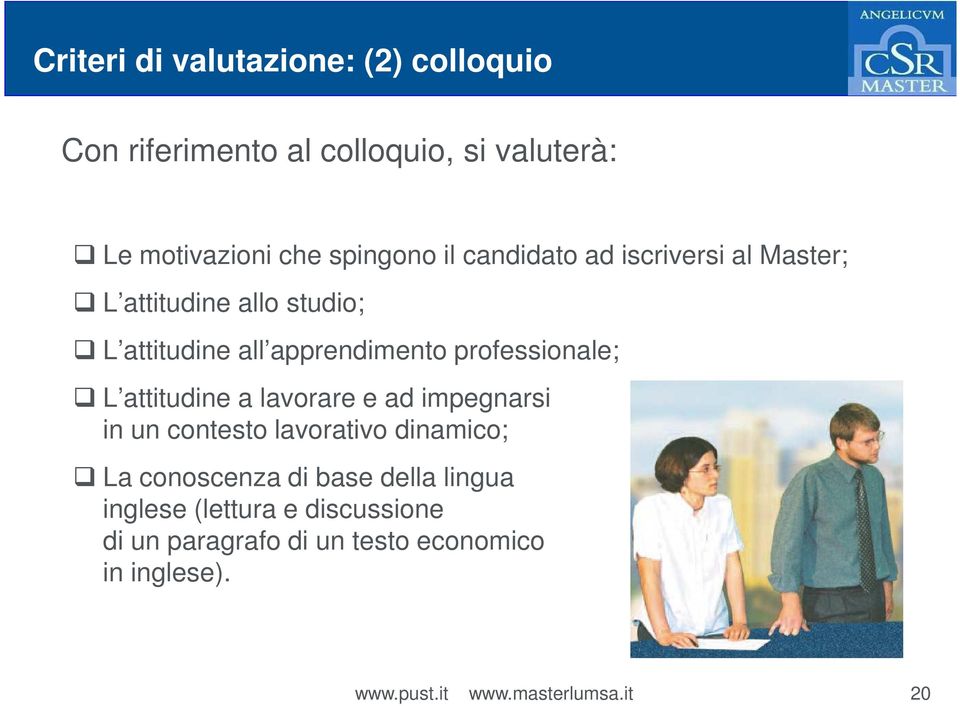 Criteri di valutazione: (2) colloquio

ANGELICVM
CSR
MASTER

Con riferimento al colloquio, si valuterà:

❑ Le motivazioni che spingono il candidato ad iscriversi al Master;

❑ L'attitudine allo studio;

❑ L'attitudine all'apprendimento professionale;

❑ L'attitudine a lavorare e ad impegnarsi in un contesto lavorativo dinamico;

❑ La conoscenza di base della lingua inglese (lettura e discussione di un paragrafo di un testo economico in inglese).

www.pust.it www.masterlumsa.it

20